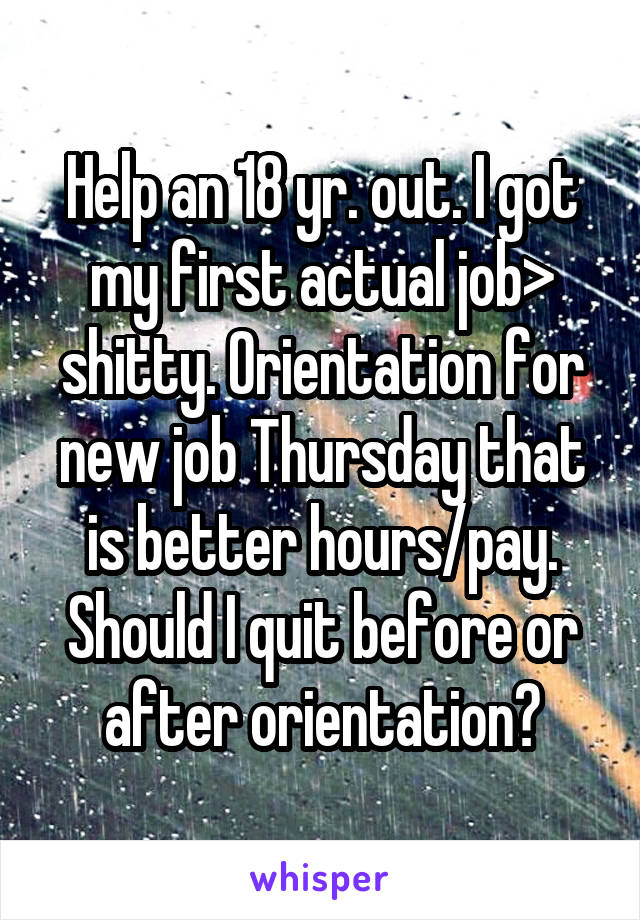 Help an 18 yr. out. I got my first actual job> shitty. Orientation for new job Thursday that is better hours/pay. Should I quit before or after orientation?

whisper